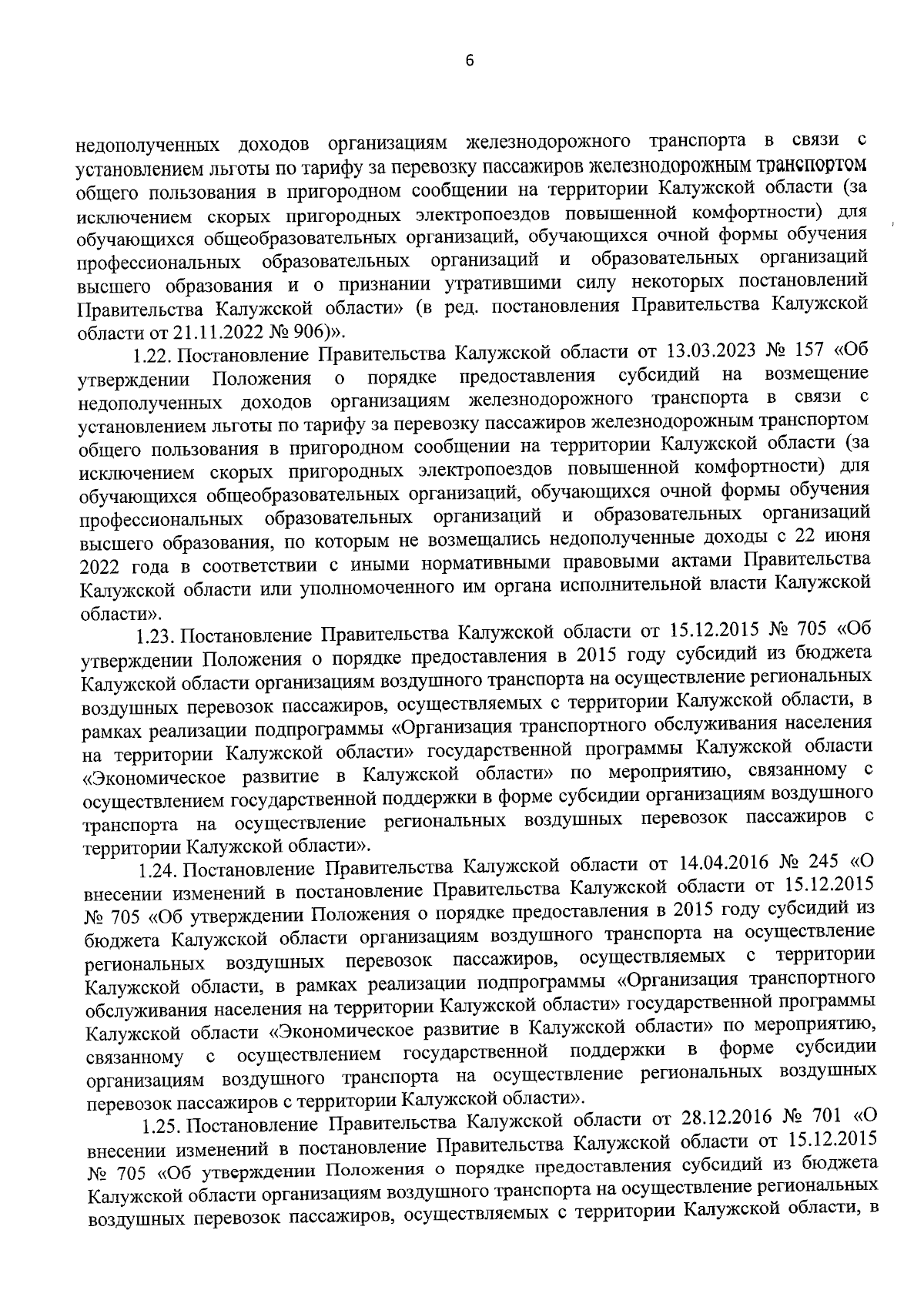 6

недополученных доходов организациям железнодорожного транспорта в связи с установлением льготы по тарифу за перевозку пассажиров железнодорожным транспортом общего пользования в пригородном сообщении на территории Калужской области (за исключением скорых пригородных электропоездов повышенной комфортности) для обучающихся общеобразовательных организаций, обучающихся очной формы обучения профессиональных образовательных организаций и образовательных организаций высшего образования и о признании утратившими силу некоторых постановлений Правительства Калужской области» (в ред. постановления Правительства Калужской области от 21.11.2022 № 906)».

1.22. Постановление Правительства Калужской области от 13.03.2023 № 157 «Об утверждении Положения о порядке предоставления субсидий на возмещение недополученных доходов организациям железнодорожного транспорта в связи с установлением льготы по тарифу за перевозку пассажиров железнодорожным транспортом общего пользования в пригородном сообщении на территории Калужской области (за исключением скорых пригородных электропоездов повышенной комфортности) для обучающихся общеобразовательных организаций, обучающихся очной формы обучения профессиональных образовательных организаций и образовательных организаций высшего образования, по которым не возмещались недополученные доходы с 22 июня 2022 года в соответствии с иными нормативными правовыми актами Правительства Калужской области или уполномоченного им органа исполнительной власти Калужской области».

1.23. Постановление Правительства Калужской области от 15.12.2015 № 705 «Об утверждении Положения о порядке предоставления в 2015 году субсидий из бюджета Калужской области организациям воздушного транспорта на осуществление региональных воздушных перевозок пассажиров, осуществляемых с территории Калужской области, в рамках реализации подпрограммы «Организация транспортного обслуживания населения на территории Калужской области» государственной программы Калужской области «Экономическое развитие в Калужской области» по мероприятию, связанному с осуществлением государственной поддержки в форме субсидии организациям воздушного транспорта на осуществление региональных воздушных перевозок пассажиров с территории Калужской области».

1.24. Постановление Правительства Калужской области от 14.04.2016 № 245 «О внесении изменений в постановление Правительства Калужской области от 15.12.2015 № 705 «Об утверждении Положения о порядке предоставления в 2015 году субсидий из бюджета Калужской области организациям воздушного транспорта на осуществление региональных воздушных перевозок пассажиров, осуществляемых с территории Калужской области, в рамках реализации подпрограммы «Организация транспортного обслуживания населения на территории Калужской области» государственной программы Калужской области «Экономическое развитие в Калужской области» по мероприятию, связанному с осуществлением государственной поддержки в форме субсидии организациям воздушного транспорта на осуществление региональных воздушных перевозок пассажиров с территории Калужской области».

1.25. Постановление Правительства Калужской области от 28.12.2016 № 701 «О внесении изменений в постановление Правительства Калужской области от 15.12.2015 № 705 «Об утверждении Положения о порядке предоставления субсидий из бюджета Калужской области организациям воздушного транспорта на осуществление региональных воздушных перевозок пассажиров, осуществляемых с территории Калужской области, в